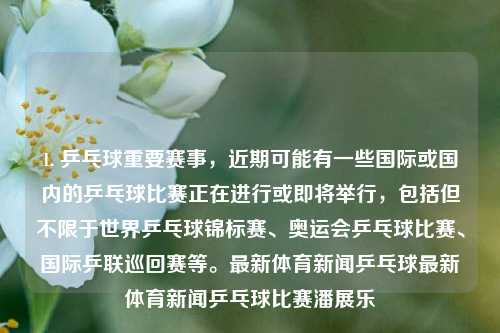 1. 乒乓球重要赛事，近期可能有一些国际或国内的乒乓球比赛正在进行或即将举行，包括但不限于世界乒乓球锦标赛、奥运会乒乓球比赛、国际乒联巡回赛等。最新体育新闻乒乓球最新体育新闻乒乓球比赛潘展乐